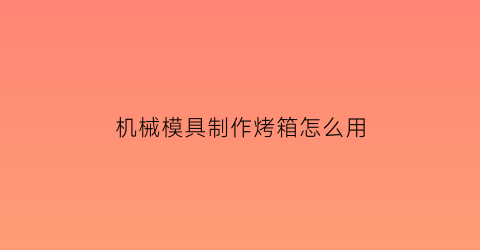 机械模具制作烤箱怎么用